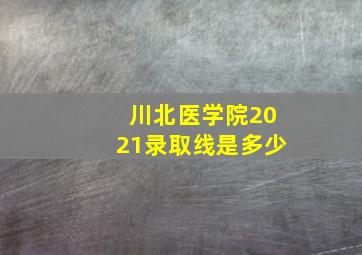 川北医学院2021录取线是多少